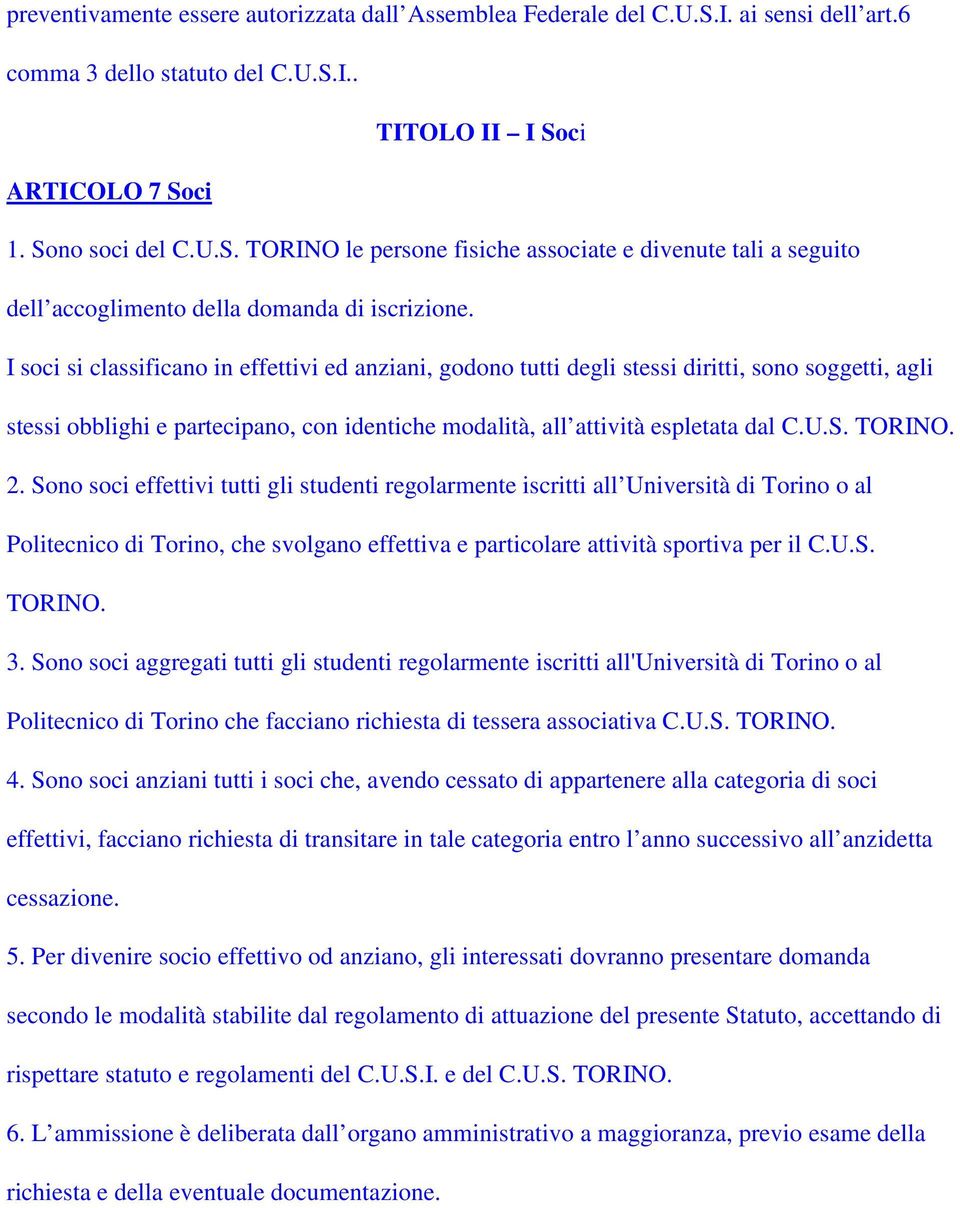 preventivamente essere autorizzata dall Assemblea Federale del C.U.S.I. ai sensi dell art.6 comma 3 dello statuto del C.U.S.I..

TITOLO II – I Soci

ARTICOLO 7 Soci

1. Sono soci del C.U.S. TORINO le persone fisiche associate e divenute tali a seguito dell accoglimento della domanda di iscrizione.

I soci si classificano in effettivi ed anziani, godono tutti degli stessi diritti, sono soggetti, agli stessi obblighi e partecipano, con identiche modalità, all attività espletata dal C.U.S. TORINO.

2. Sono soci effettivi tutti gli studenti regolarmente iscritti all Università di Torino o al Politecnico di Torino, che svolgano effettiva e particolare attività sportiva per il C.U.S. TORINO.

3. Sono soci aggregati tutti gli studenti regolarmente iscritti all'Università di Torino o al Politecnico di Torino che facciano richiesta di tessera associativa C.U.S. TORINO.

4. Sono soci anziani tutti i soci che, avendo cessato di appartenere alla categoria di soci effettivi, facciano richiesta di transitare in tale categoria entro l anno successivo all anzidetta cessazione.

5. Per divenire socio effettivo od anziano, gli interessati dovranno presentare domanda secondo le modalità stabilite dal regolamento di attuazione del presente Statuto, accettando di rispettare statuto e regolamenti del C.U.S.I. e del C.U.S. TORINO.

6. L ammissione è deliberata dall organo amministrativo a maggioranza, previo esame della richiesta e della eventuale documentazione.